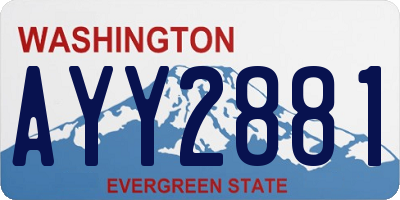 WASHINGTON

AYY2881

EVERGREEN STATE